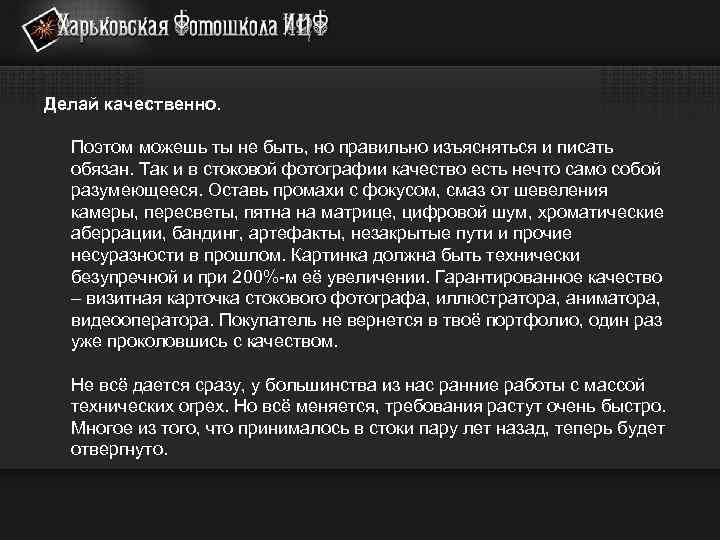 Харьковская Фотошкола ИЦФ

Делай качественно.

Поэтом можешь ты не быть, но правильно изъясняться и писать обязан. Так и в стоковой фотографии качество есть нечто само собой разумеющееся. Оставь промахи с фокусом, смаз от шевеления камеры, пересветы, пятна на матрице, цифровой шум, хроматические аберрации, бандинг, артефакты, незакрытые пути и прочие несуразности в прошлом. Картинка должна быть технически безупречной и при 200%-м её увеличении. Гарантированное качество – визитная карточка стокового фотографа, иллюстратора, аниматора, видеооператора. Покупатель не вернется в твоё портфолио, один раз уже проколовшись с качеством.

Не всё дается сразу, у большинства из нас ранние работы с массой технических огрех. Но всё меняется, требования растут очень быстро. Многое из того, что принималось в стоки пару лет назад, теперь будет отвергнуто.